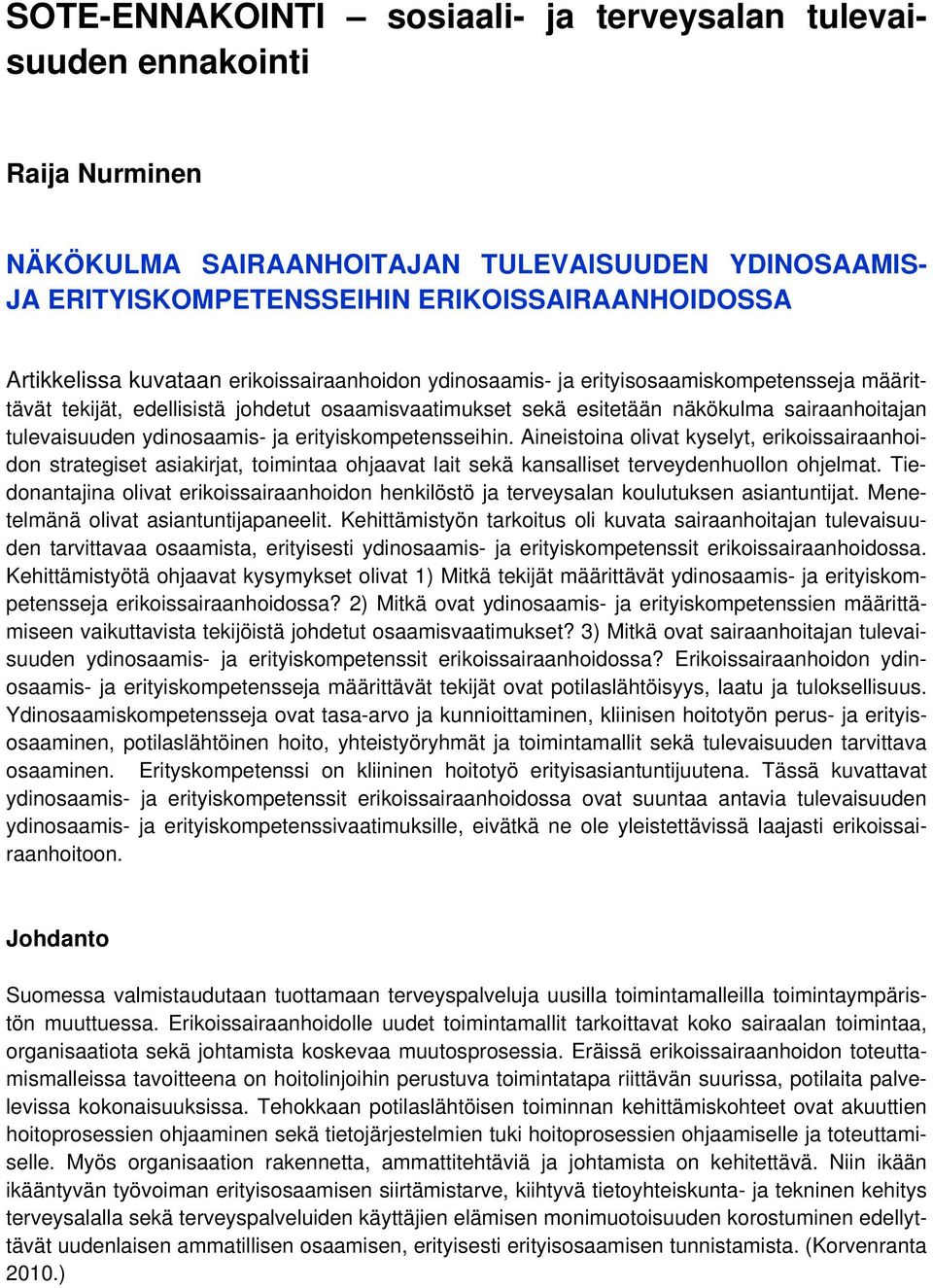 SOTE-ENNAKOINTI – sosiaali- ja terveysalan tulevaisuuden ennakointi

Raija Nurminen

NÄKÖKULMA SAIRAANHOITAJAN TULEVAISUUDEN YDINOSAAMIS- JA ERITYISKOMPETENSSEIHIN ERIKOISSAIRAANHOIDOSSA

Artikkelissa kuvataan erikoissairaanhoidon ydinosaamis- ja erityisosaamiskompetensseja määrittävät tekijät, edellisistä johdetut osaamisvaatimukset sekä esitetään näkökulma sairaanhoitajan tulevaisuuden ydinosaamis- ja erityiskompetensseihin. Aineistoina olivat kyselyt, erikoissairaanhoidon strategiset asiakirjat, toimintaa ohjaavat lait sekä kansalliset terveydenhuollon ohjelmat. Tiedonantajina olivat erikoissairaanhoidon henkilöstö ja terveysalan koulutuksen asiantuntijat. Menetelmänä olivat asiantuntijapaneelit. Kehittämistyön tarkoitus oli kuvata sairaanhoitajan tulevaisuuden tarvittavaa osaamista, erityisesti ydinosaamis- ja erityiskompetenssit erikoissairaanhoidossa. Kehittämistyötä ohjaavat kysymykset olivat 1) Mitkä tekijät määrittävät ydinosaamis- ja erityiskompetensseja erikoissairaanhoidossa? 2) Mitkä ovat ydinosaamis- ja erityiskompetenssien määrittämiseen vaikuttavista tekijöistä johdetut osaamisvaatimukset? 3) Mitkä ovat sairaanhoitajan tulevaisuuden ydinosaamis- ja erityiskompetenssit erikoissairaanhoidossa? Erikoissairaanhoidon ydinosaamis- ja erityiskompetensseja määrittävät tekijät ovat potilaslähtöisyys, laatu ja tuloksellisuus. Ydinosaamiskompetensseja ovat tasa-arvo ja kunnioittaminen, kliinisen hoitotyön perus- ja erityisosaaminen, potilaslähtöinen hoito, yhteistyöryhmät ja toimintamallit sekä tulevaisuuden tarvittava osaaminen. Erityskompetenssi on kliininen hoitotyö erityisasiantuntijuutena. Tässä kuvattavat ydinosaamis- ja erityiskompetenssit erikoissairaanhoidossa ovat suuntaa antavia tulevaisuuden ydinosaamis- ja erityiskompetenssivaatimuksille, eivätkä ne ole yleistettävissä laajasti erikoissairaanhoitoon.

Johdanto

Suomessa valmistaudutaan tuottamaan terveyspalveluja uusilla toimintamalleilla toimintaympäristön muuttuessa. Erikoissairaanhoidolle uudet toimintamallit tarkoittavat koko sairaalan toimintaa, organisaatiota sekä johtamista koskevaa muutosprosessia. Eräissä erikoissairaanhoidon toteuttamismalleissa tavoitteena on hoitolinjoihin perustuva toimintatapa riittävän suurissa, potilaita palvelevissa kokonaisuuksissa. Tehokkaan potilaslähtöisen toiminnan kehittämiskohteet ovat akuuttien hoitoprosessien ohjaaminen sekä tietojärjestelmien tuki hoitoprosessien ohjaamiselle ja toteuttamiselle. Myös organisaation rakennetta, ammattitehtäviä ja johtamista on kehitettävä. Niin ikään ikääntyvän työvoiman erityisosaamisen siirtämistarve, kiihtyvä tietoyhteiskunta- ja tekninen kehitys terveysalalla sekä terveyspalveluiden käyttäjien elämisen monimuotoisuuden korostuminen edellyttävät uudenlaisen ammatillisen osaamisen, erityisesti erityisosaamisen tunnistamista. (Korvenranta 2010.)